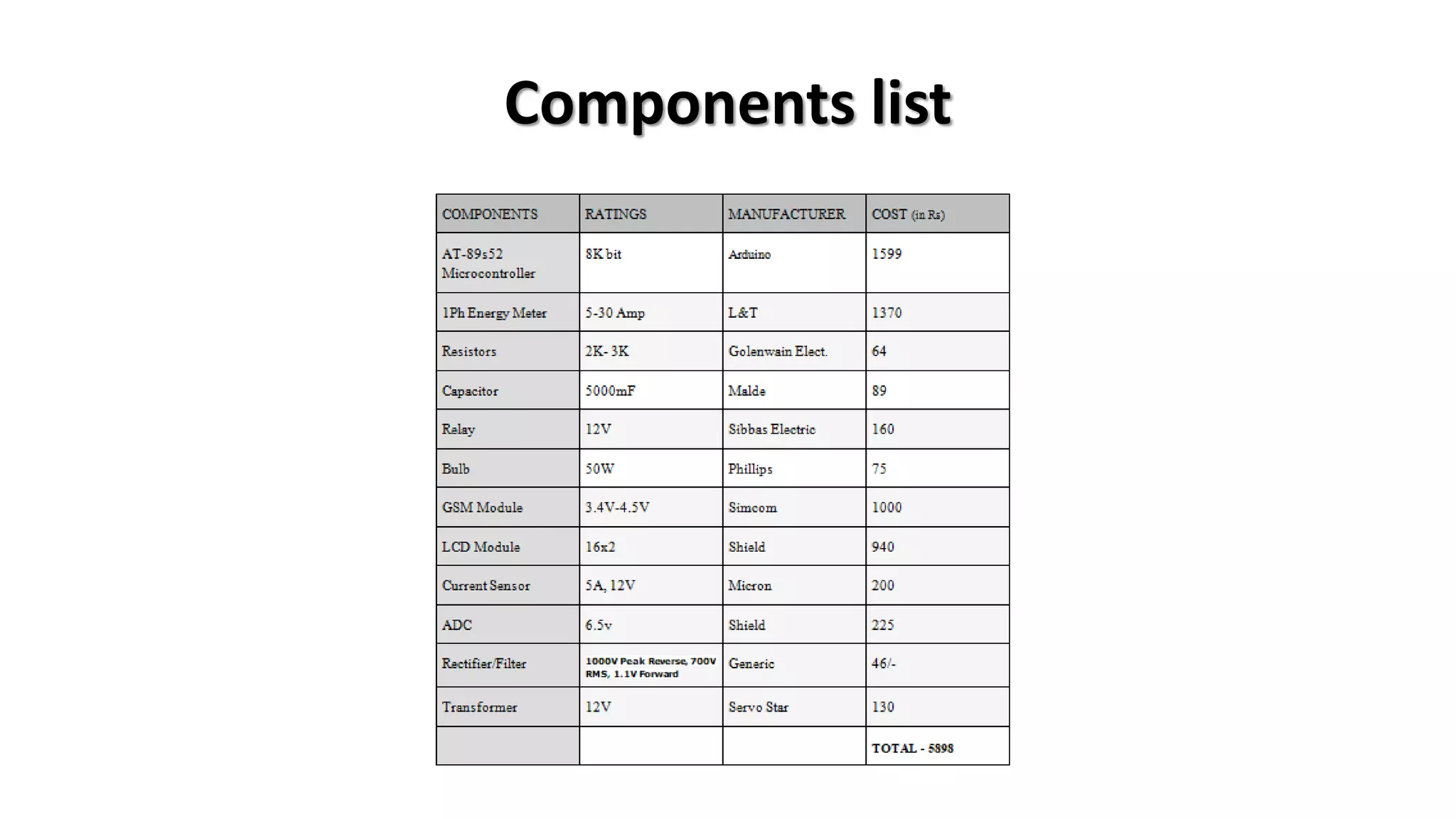 Components list

| COMPONENTS | RATINGS | MANUFACTURER | COST (in Rs) |
|---|---|---|---|
| AT-89s52 Microcontroller | 8K bit | Arduino | 1599 |
| 1Ph Energy Meter | 5-30 Amp | L&T | 1370 |
| Resistors | 2K- 3K | Golenwain Elect. | 64 |
| Capacitor | 5000mF | Malde | 89 |
| Relay | 12V | Sibbas Electric | 160 |
| Bulb | 50W | Phillips | 75 |
| GSM Module | 3.4V-4.5V | Simcom | 1000 |
| LCD Module | 16x2 | Shield | 940 |
| Current Sensor | 5A, 12V | Micron | 200 |
| ADC | 6.5v | Shield | 225 |
| Rectifier/Filter | 1000V Peak Reverse, 700V RMS, 1.1V Forward | Generic | 46/- |
| Transformer | 12V | Servo Star | 130 |
| | | | TOTAL - 5898 |